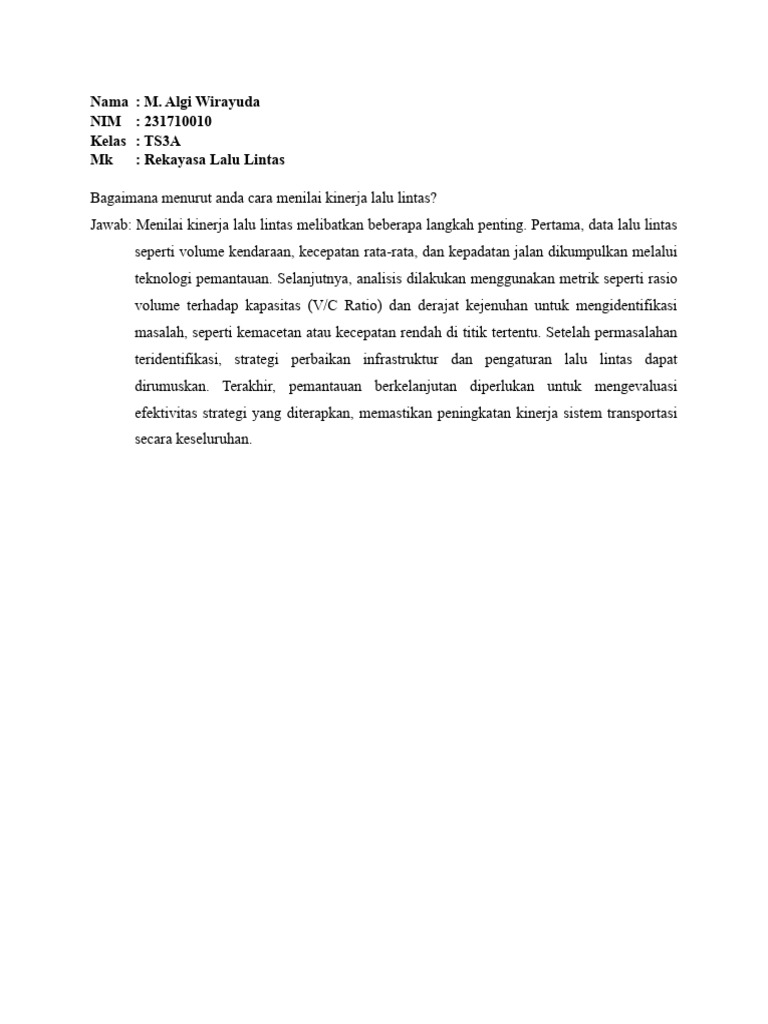 Nama : M. Algi Wirayuda
NIM : 231710010
Kelas : TS3A
Mk : Rekayasa Lalu Lintas

Bagaimana menurut anda cara menilai kinerja lalu lintas?

Jawab: Menilai kinerja lalu lintas melibatkan beberapa langkah penting. Pertama, data lalu lintas seperti volume kendaraan, kecepatan rata-rata, dan kepadatan jalan dikumpulkan melalui teknologi pemantauan. Selanjutnya, analisis dilakukan menggunakan metrik seperti rasio volume terhadap kapasitas (V/C Ratio) dan derajat kejenuhan untuk mengidentifikasi masalah, seperti kemacetan atau kecepatan rendah di titik tertentu. Setelah permasalahan teridentifikasi, strategi perbaikan infrastruktur dan pengaturan lalu lintas dapat dirumuskan. Terakhir, pemantauan berkelanjutan diperlukan untuk mengevaluasi efektivitas strategi yang diterapkan, memastikan peningkatan kinerja sistem transportasi secara keseluruhan.